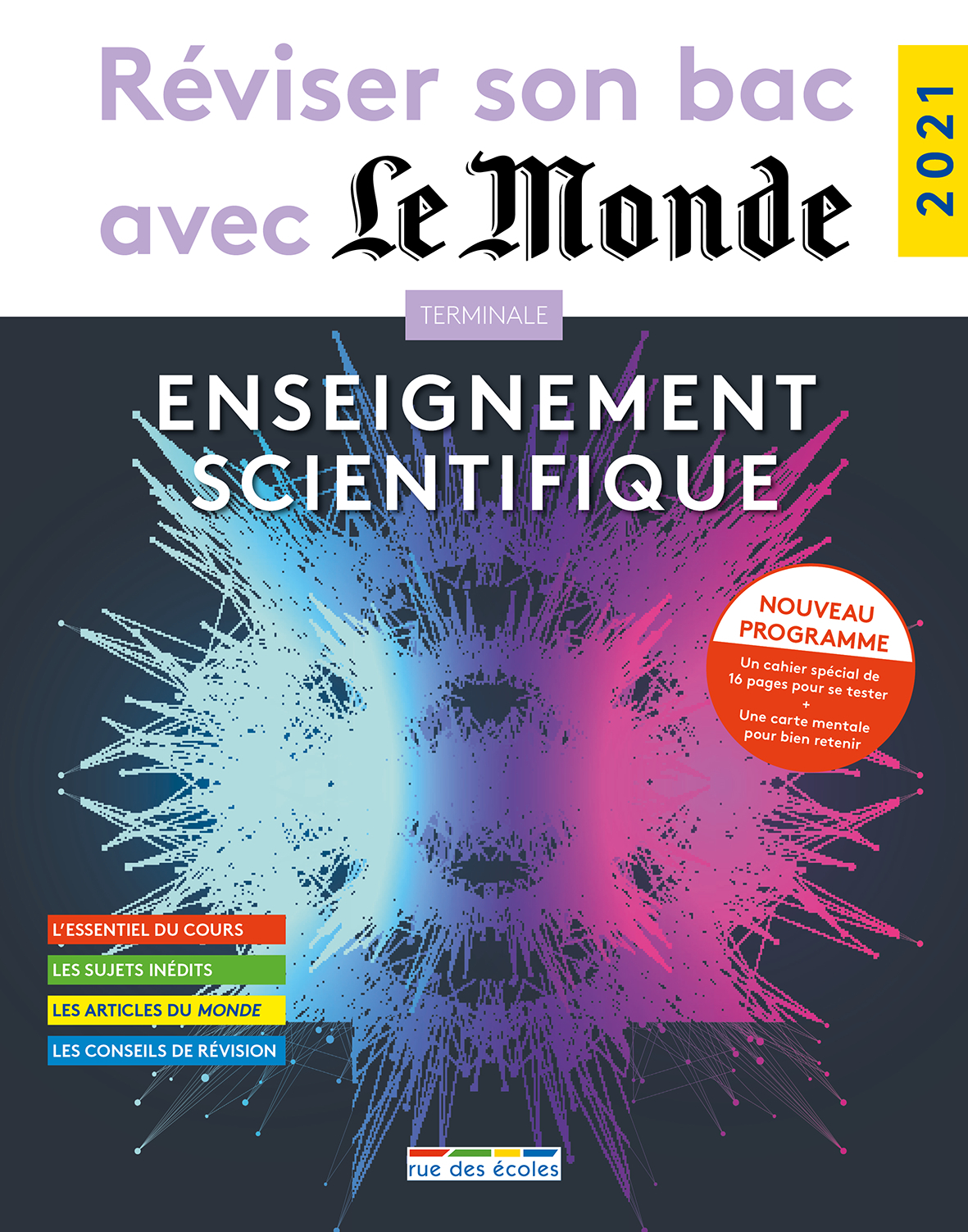 Réviser son bac avec Le Monde

2021

TERMINALE

ENSEIGNEMENT SCIENTIFIQUE

NOUVEAU PROGRAMME

Un cahier spécial de 16 pages pour se tester
+
Une carte mentale pour bien retenir

L'ESSENTIEL DU COURS

LES SUJETS INÉDITS

LES ARTICLES DU MONDE

LES CONSEILS DE RÉVISION

rue des écoles